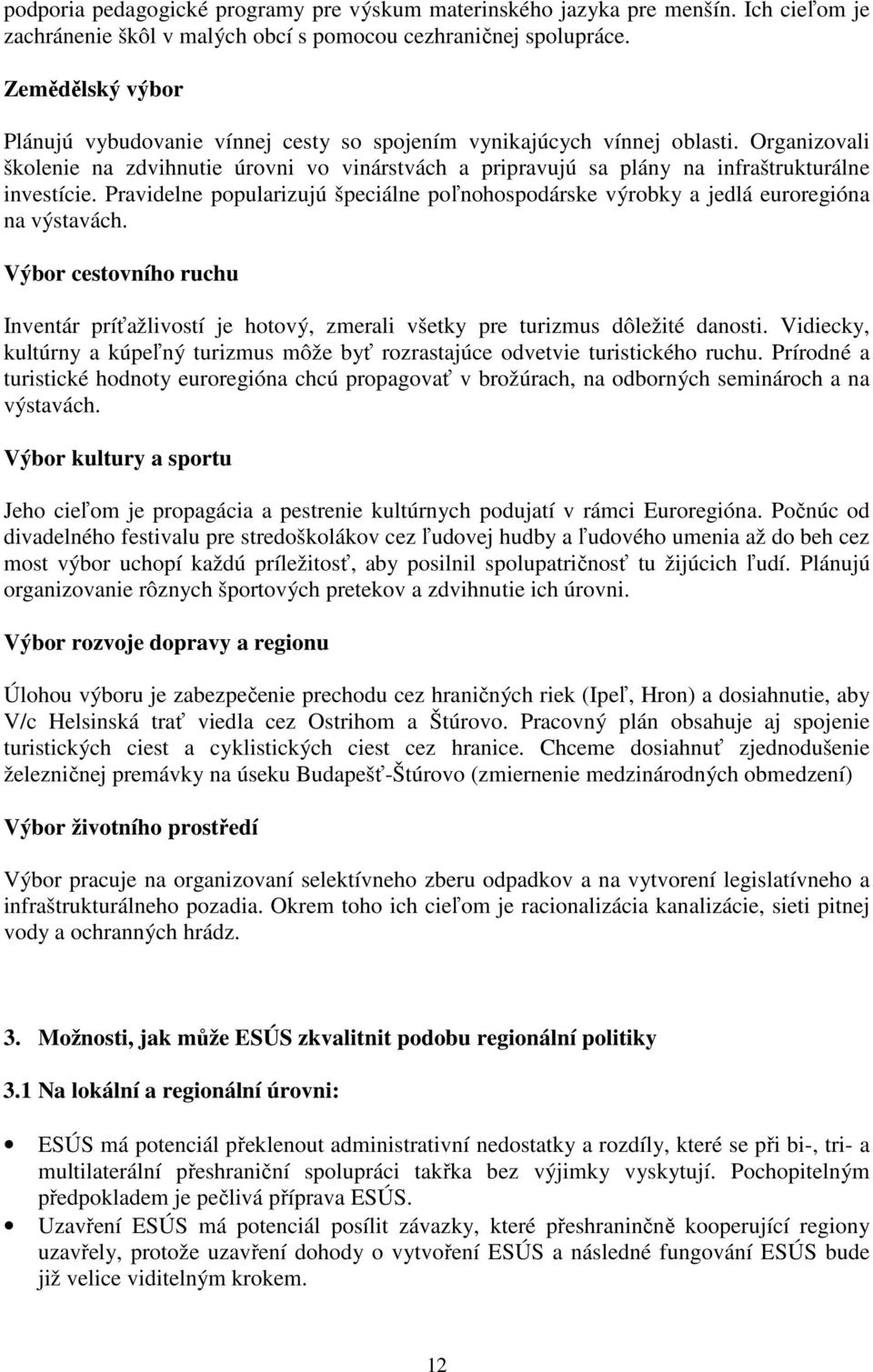 podporia pedagogické programy pre výskum materinského jazyka pre menšín. Ich cieľom je zachránenie škôl v malých obcí s pomocou cezhraničnej spolupráce.

Zemědělský výbor

Plánujú vybudovanie vínnej cesty so spojením vynikajúcych vínnej oblasti. Organizovali školenie na zdvihnutie úrovni vo vinárstvách a pripravujú sa plány na infraštrukturálne investície. Pravidelne popularizujú špeciálne poľnohospodárske výrobky a jedlá euroregióna na výstavách.

Výbor cestovního ruchu

Inventár príťažlivostí je hotový, zmerali všetky pre turizmus dôležité danosti. Vidiecky, kultúrny a kúpeľný turizmus môže byť rozrastajúce odvetvie turistického ruchu. Prírodné a turistické hodnoty euroregióna chcú propagovať v brožúrach, na odborných seminároch a na výstavách.

Výbor kultury a sportu

Jeho cieľom je propagácia a pestrenie kultúrnych podujatí v rámci Euroregióna. Počnúc od divadelného festivalu pre stredoškolákov cez ľudovej hudby a ľudového umenia až do beh cez most výbor uchopí každú príležitosť, aby posilnil spolupatričnosť tu žijúcich ľudí. Plánujú organizovanie rôznych športových pretekov a zdvihnutie ich úrovni.

Výbor rozvoje dopravy a regionu

Úlohou výboru je zabezpečenie prechodu cez hraničných riek (Ipeľ, Hron) a dosiahnutie, aby V/c Helsinská trať viedla cez Ostrihom a Štúrovo. Pracovný plán obsahuje aj spojenie turistických ciest a cyklistických ciest cez hranice. Chceme dosiahnuť zjednodušenie železničnej premávky na úseku Budapešť-Štúrovo (zmiernenie medzinárodných obmedzení)

Výbor životního prostředí

Výbor pracuje na organizovaní selektívneho zberu odpadkov a na vytvorení legislatívneho a infraštrukturálneho pozadia. Okrem toho ich cieľom je racionalizácia kanalizácie, sieti pitnej vody a ochranných hrádz.

3. Možnosti, jak může ESÚS zkvalitnit podobu regionální politiky

3.1 Na lokální a regionální úrovni:

• ESÚS má potenciál překlenout administrativní nedostatky a rozdíly, které se při bi-, tri- a multilaterální přeshraniční spolupráci takřka bez výjimky vyskytují. Pochopitelným předpokladem je pečlivá příprava ESÚS.
• Uzavření ESÚS má potenciál posílit závazky, které přeshraninčně kooperující regiony uzavřely, protože uzavření dohody o vytvoření ESÚS a následné fungování ESÚS bude již velice viditelným krokem.

12